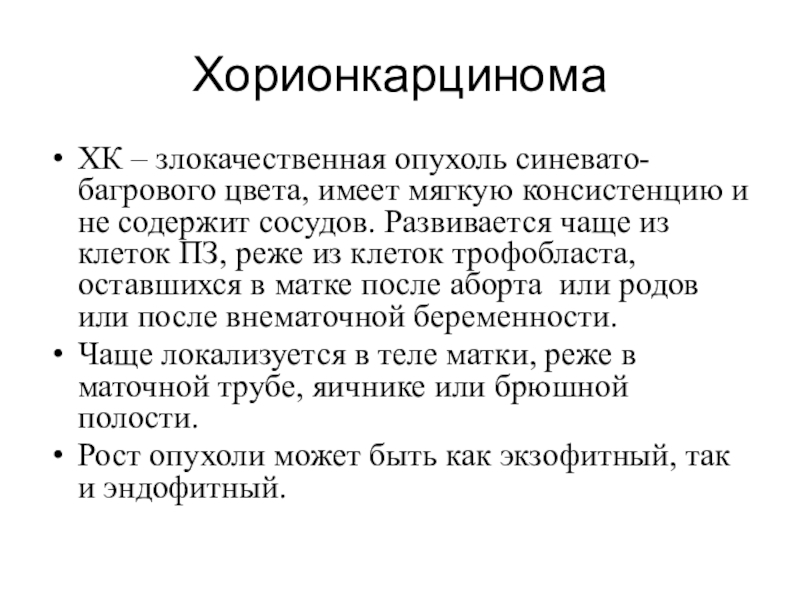 Хорионкарцинома

• ХК – злокачественная опухоль синевато-багрового цвета, имеет мягкую консистенцию и не содержит сосудов. Развивается чаще из клеток ПЗ, реже из клеток трофобласта, оставшихся в матке после аборта или родов или после внематочной беременности.
• Чаще локализуется в теле матки, реже в маточной трубе, яичнике или брюшной полости.
• Рост опухоли может быть как экзофитный, так и эндофитный.